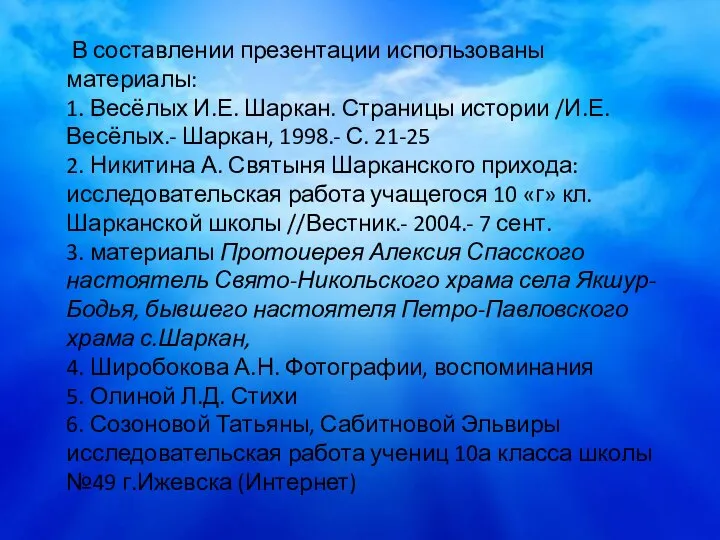 В составлении презентации использованы материалы:
1. Весёлых И.Е. Шаркан. Страницы истории /И.Е. Весёлых.- Шаркан, 1998.- С. 21-25
2. Никитина А. Святыня Шарканского прихода: исследовательская работа учащегося 10 «г» кл. Шарканской школы //Вестник.- 2004.- 7 сент.
3. материалы Протоиерея Алексия Спасского настоятель Свято-Никольского храма села Якшур-Бодья, бывшего настоятеля Петро-Павловского храма с.Шаркан,
4. Широбокова А.Н. Фотографии, воспоминания
5. Олиной Л.Д. Стихи
6. Созоновой Татьяны, Сабитновой Эльвиры исследовательская работа учениц 10а класса школы №49 г.Ижевска (Интернет)